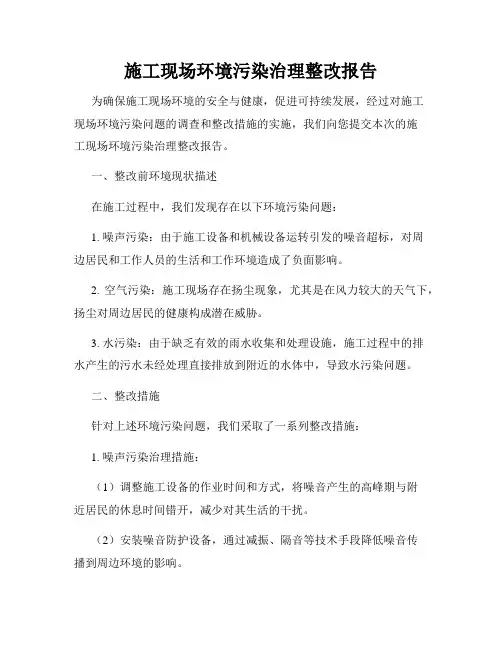 施工现场环境污染治理整改报告

为确保施工现场环境的安全与健康，促进可持续发展，经过对施工现场环境污染问题的调查和整改措施的实施，我们向您提交本次的施工现场环境污染治理整改报告。

一、整改前环境现状描述

在施工过程中，我们发现存在以下环境污染问题：

1. 噪声污染：由于施工设备和机械设备运转引发的噪音超标，对周边居民和工作人员的生活和工作环境造成了负面影响。

2. 空气污染：施工现场存在扬尘现象，尤其是在风力较大的天气下，扬尘对周边居民的健康构成潜在威胁。

3. 水污染：由于缺乏有效的雨水收集和处理设施，施工过程中的排水产生的污水未经处理直接排放到附近的水体中，导致水污染问题。

二、整改措施

针对上述环境污染问题，我们采取了一系列整改措施：

1. 噪声污染治理措施：

（1）调整施工设备的作业时间和方式，将噪音产生的高峰期与附近居民的休息时间错开，减少对其生活的干扰。

（2）安装噪音防护设备，通过减振、隔音等技术手段降低噪音传播到周边环境的影响。